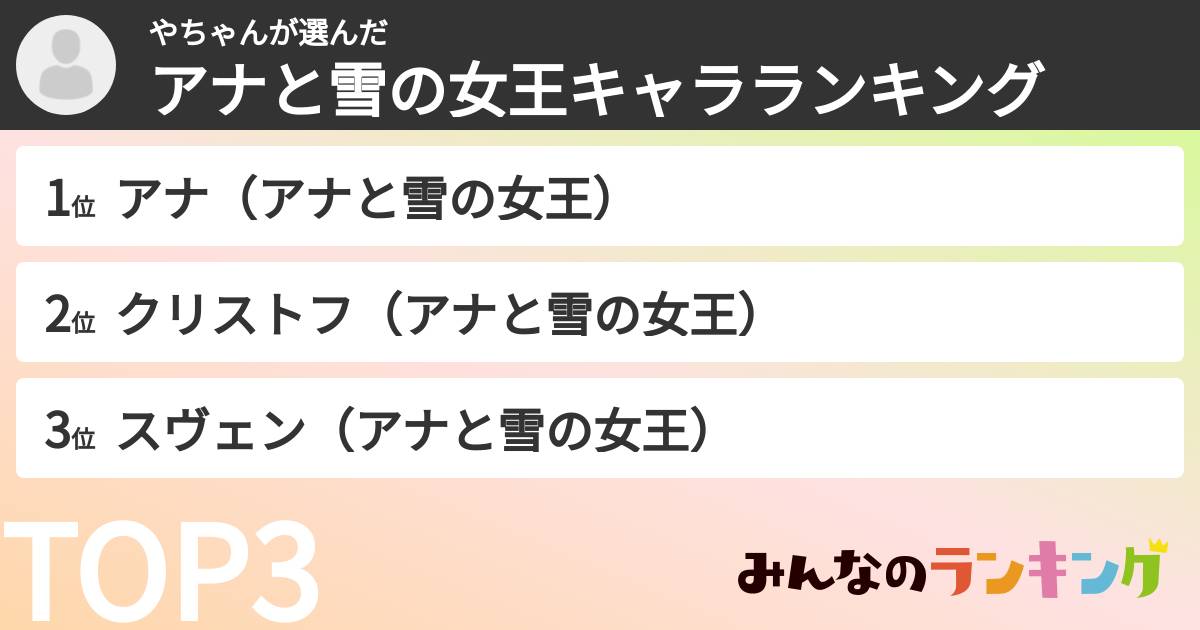 やちゃんが選んだ
アナと雪の女王キャラランキング

1位 アナ（アナと雪の女王）

2位 クリストフ（アナと雪の女王）

3位 スヴェン（アナと雪の女王）

TOP3

みんなのランキング